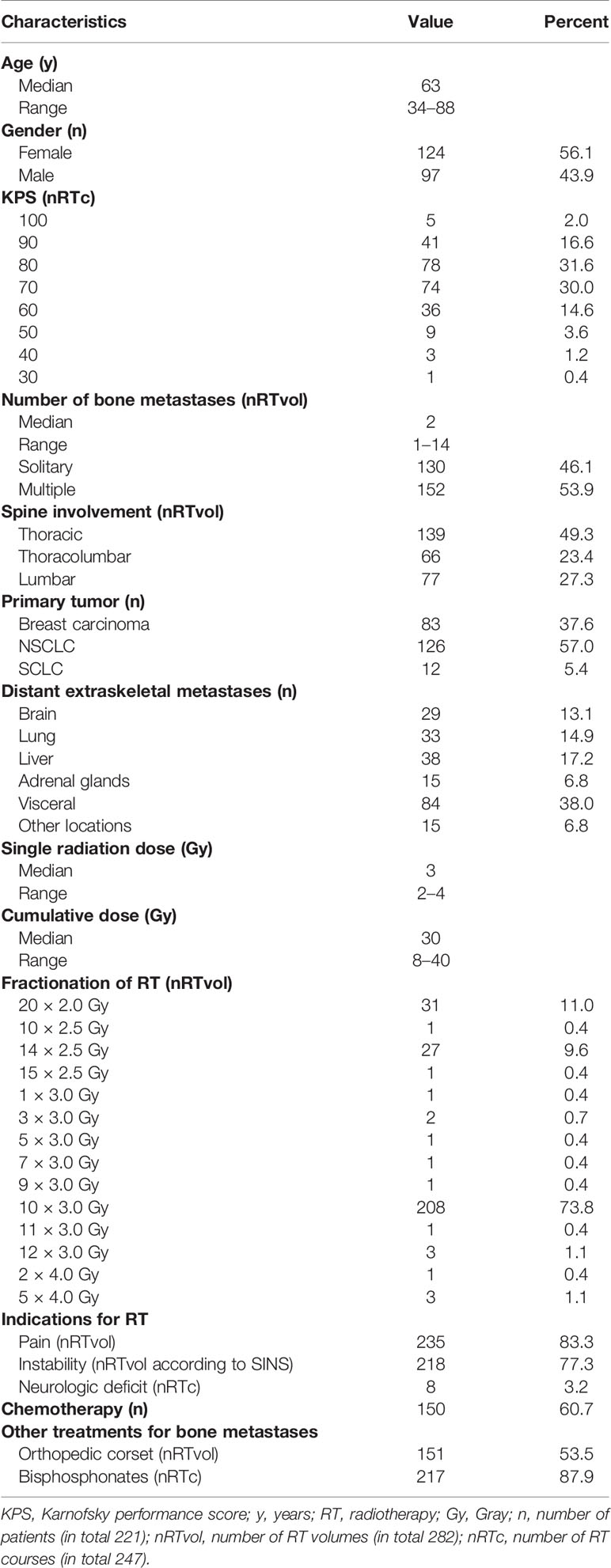 | Characteristics | Value | Percent |
|---|---|---|
| **Age (y)** | | |
| Median | 63 | |
| Range | 34–88 | |
| **Gender (n)** | | |
| Female | 124 | 56.1 |
| Male | 97 | 43.9 |
| **KPS (nRTc)** | | |
| 100 | 5 | 2.0 |
| 90 | 41 | 16.6 |
| 80 | 78 | 31.6 |
| 70 | 74 | 30.0 |
| 60 | 36 | 14.6 |
| 50 | 9 | 3.6 |
| 40 | 3 | 1.2 |
| 30 | 1 | 0.4 |
| **Number of bone metastases (nRTvol)** | | |
| Median | 2 | |
| Range | 1–14 | |
| Solitary | 130 | 46.1 |
| Multiple | 152 | 53.9 |
| **Spine involvement (nRTvol)** | | |
| Thoracic | 139 | 49.3 |
| Thoracolumbar | 66 | 23.4 |
| Lumbar | 77 | 27.3 |
| **Primary tumor (n)** | | |
| Breast carcinoma | 83 | 37.6 |
| NSCLC | 126 | 57.0 |
| SCLC | 12 | 5.4 |
| **Distant extraskeletal metastases (n)** | | |
| Brain | 29 | 13.1 |
| Lung | 33 | 14.9 |
| Liver | 38 | 17.2 |
| Adrenal glands | 15 | 6.8 |
| Visceral | 84 | 38.0 |
| Other locations | 15 | 6.8 |
| **Single radiation dose (Gy)** | | |
| Median | 3 | |
| Range | 2–4 | |
| **Cumulative dose (Gy)** | | |
| Median | 30 | |
| Range | 8–40 | |
| **Fractionation of RT (nRTvol)** | | |
| 20 × 2.0 Gy | 31 | 11.0 |
| 10 × 2.5 Gy | 1 | 0.4 |
| 14 × 2.5 Gy | 27 | 9.6 |
| 15 × 2.5 Gy | 1 | 0.4 |
| 1 × 3.0 Gy | 1 | 0.4 |
| 3 × 3.0 Gy | 2 | 0.7 |
| 5 × 3.0 Gy | 1 | 0.4 |
| 7 × 3.0 Gy | 1 | 0.4 |
| 9 × 3.0 Gy | 1 | 0.4 |
| 10 × 3.0 Gy | 208 | 73.8 |
| 11 × 3.0 Gy | 1 | 0.4 |
| 12 × 3.0 Gy | 3 | 1.1 |
| 2 × 4.0 Gy | 1 | 0.4 |
| 5 × 4.0 Gy | 3 | 1.1 |
| **Indications for RT** | | |
| Pain (nRTvol) | 235 | 83.3 |
| Instability (nRTvol according to SINS) | 218 | 77.3 |
| Neurologic deficit (nRTc) | 8 | 3.2 |
| **Chemotherapy (n)** | 150 | 60.7 |
| **Other treatments for bone metastases** | | |
| Orthopedic corset (nRTvol) | 151 | 53.5 |
| Bisphosphonates (nRTc) | 217 | 87.9 |

KPS, Karnofsky performance score; y, years; RT, radiotherapy; Gy, Gray; n, number of patients (in total 221); nRTvol, number of RT volumes (in total 282); nRTc, number of RT courses (in total 247).